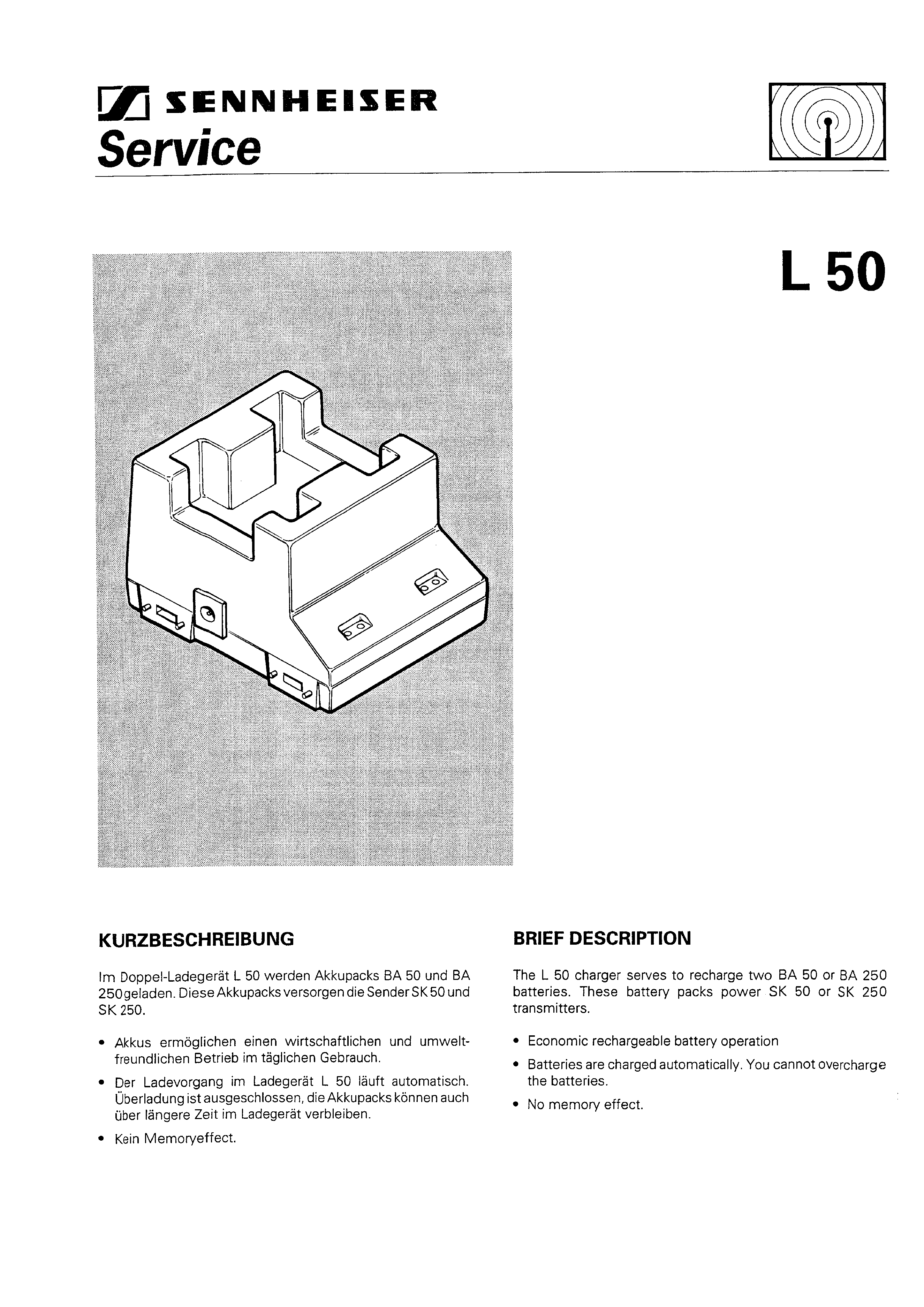 SENNHEISER
Service

L 50

KURZBESCHREIBUNG

Im Doppel-Ladegerät L 50 werden Akkupacks BA 50 und BA 250geladen. Diese Akkupacks versorgen die Sender SK 50 und SK 250.

• Akkus ermöglichen einen wirtschaftlichen und umweltfreundlichen Betrieb im täglichen Gebrauch.

• Der Ladevorgang im Ladegerät L 50 läuft automatisch. Überladung ist ausgeschlossen, die Akkupacks können auch über längere Zeit im Ladegerät verbleiben.

• Kein Memoryeffect.

BRIEF DESCRIPTION

The L 50 charger serves to recharge two BA 50 or BA 250 batteries. These battery packs power SK 50 or SK 250 transmitters.

• Economic rechargeable battery operation

• Batteries are charged automatically. You cannot overcharge the batteries.

• No memory effect.